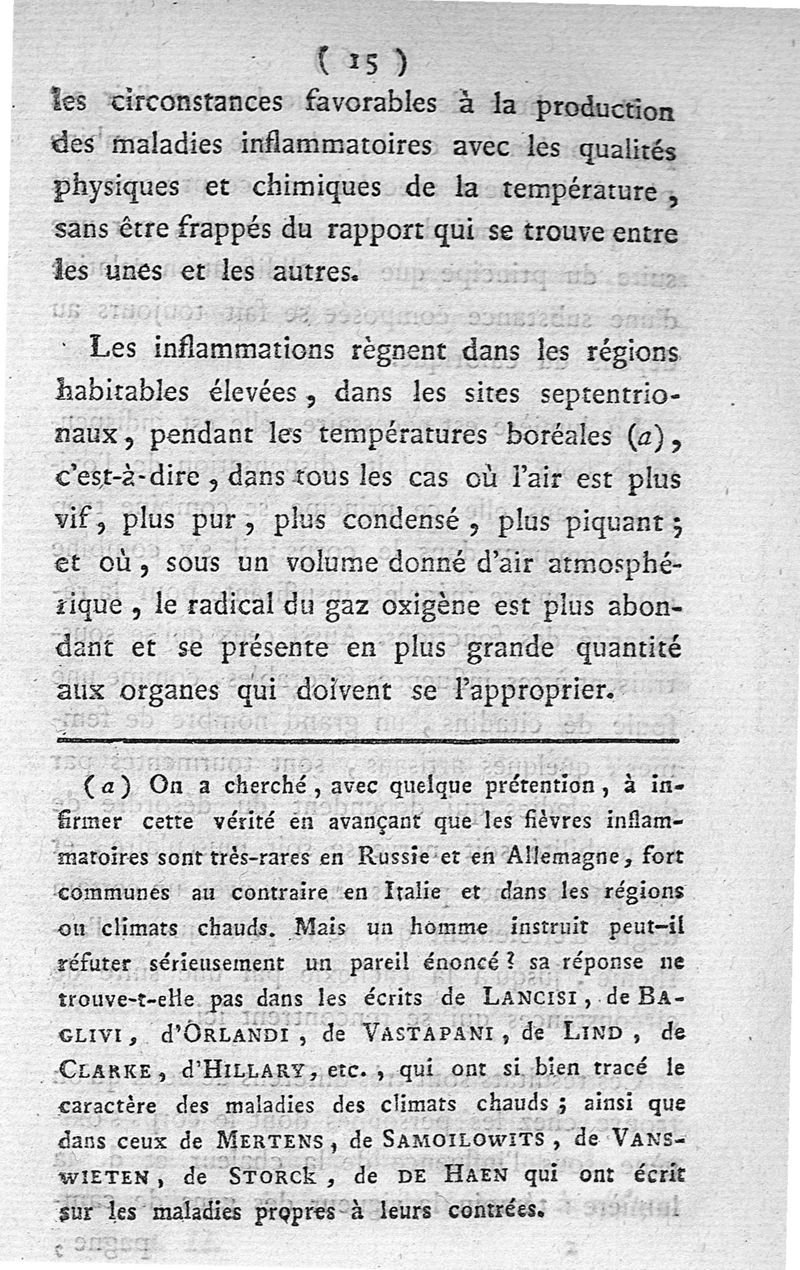 ( 15 )

les circonstances favorables à la production des maladies inflammatoires avec les qualités physiques et chimiques de la température, sans être frappés du rapport qui se trouve entre les unes et les autres.

Les inflammations règnent dans les régions habitables élevées, dans les sites septentrionaux, pendant les températures boréales (a), c'est-à-dire, dans tous les cas où l'air est plus vif, plus pur, plus condensé, plus piquant; et où, sous un volume donné d'air atmosphérique, le radical du gaz oxigène est plus abondant et se présente en plus grande quantité aux organes qui doivent se l'approprier.

(a) On a cherché, avec quelque prétention, à infirmer cette vérité en avançant que les fièvres inflammatoires sont très-rares en Russie et en Allemagne, fort communes au contraire en Italie et dans les régions ou climats chauds. Mais un homme instruit peut-il réfuter sérieusement un pareil énoncé? sa réponse ne trouve-t-elle pas dans les écrits de LANCISI, de BAGLIVI, d'ORLANDI, de VASTAPANI, de LIND, de CLARKE, d'HILLARY, etc., qui ont si bien tracé le caractère des maladies des climats chauds; ainsi que dans ceux de MERTENS, de SAMOILOWITS, de VANSWIETEN, de STORCK, de DE HAEN qui ont écrit sur les maladies propres à leurs contrées.